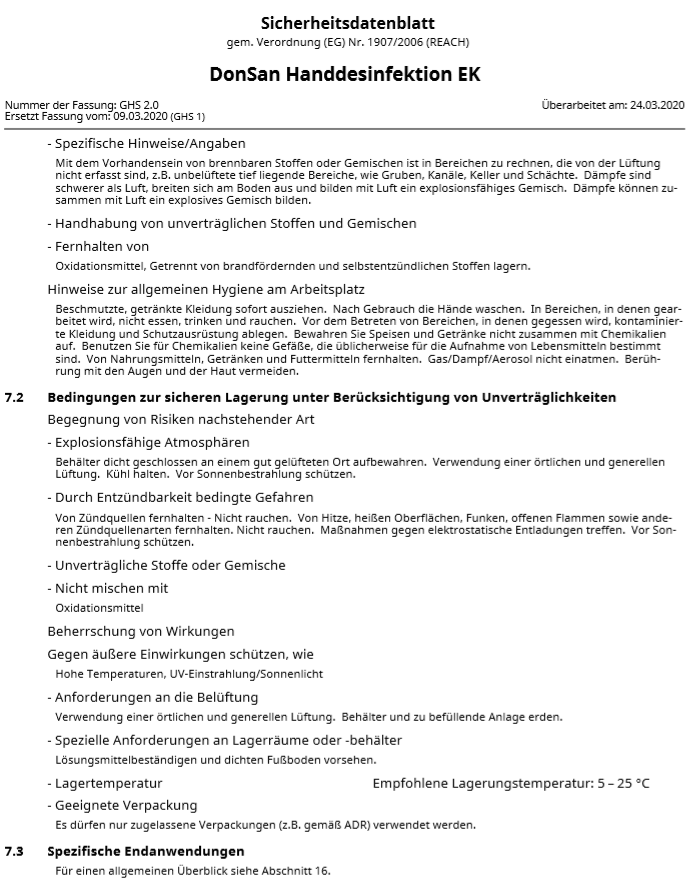 Sicherheitsdatenblatt
gem. Verordnung (EG) Nr. 1907/2006 (REACH)

DonSan Handdesinfektion EK

Nummer der Fassung: GHS 2.0
Ersetzt Fassung vom: 09.03.2020 (GHS 1)

Überarbeitet am: 24.03.2020

- Spezifische Hinweise/Angaben

Mit dem Vorhandensein von brennbaren Stoffen oder Gemischen ist in Bereichen zu rechnen, die von der Lüftung nicht erfasst sind, z.B. unbelüftete tief liegende Bereiche, wie Gruben, Kanäle, Keller und Schächte. Dämpfe sind schwerer als Luft, breiten sich am Boden aus und bilden mit Luft ein explosionsfähiges Gemisch. Dämpfe können zusammen mit Luft ein explosives Gemisch bilden.

- Handhabung von unverträglichen Stoffen und Gemischen

- Fernhalten von

Oxidationsmittel, Getrennt von brandfördernden und selbstentzündlichen Stoffen lagern.

Hinweise zur allgemeinen Hygiene am Arbeitsplatz

Beschmutzte, getränkte Kleidung sofort ausziehen. Nach Gebrauch die Hände waschen. In Bereichen, in denen gearbeitet wird, nicht essen, trinken und rauchen. Vor dem Betreten von Bereichen, in denen gegessen wird, kontaminierte Kleidung und Schutzausrüstung ablegen. Bewahren Sie Speisen und Getränke nicht zusammen mit Chemikalien auf. Benutzen Sie für Chemikalien keine Gefäße, die üblicherweise für die Aufnahme von Lebensmitteln bestimmt sind. Von Nahrungsmitteln, Getränken und Futtermitteln fernhalten. Gas/Dampf/Aerosol nicht einatmen. Berührung mit den Augen und der Haut vermeiden.

7.2 Bedingungen zur sicheren Lagerung unter Berücksichtigung von Unverträglichkeiten

Begegnung von Risiken nachstehender Art

- Explosionsfähige Atmosphären

Behälter dicht geschlossen an einem gut gelüfteten Ort aufbewahren. Verwendung einer örtlichen und generellen Lüftung. Kühl halten. Vor Sonnenbestrahlung schützen.

- Durch Entzündbarkeit bedingte Gefahren

Von Zündquellen fernhalten - Nicht rauchen. Von Hitze, heißen Oberflächen, Funken, offenen Flammen sowie anderen Zündquellenarten fernhalten. Nicht rauchen. Maßnahmen gegen elektrostatische Entladungen treffen. Vor Sonnenbestrahlung schützen.

- Unverträgliche Stoffe oder Gemische

- Nicht mischen mit

Oxidationsmittel

Beherrschung von Wirkungen

Gegen äußere Einwirkungen schützen, wie

Hohe Temperaturen, UV-Einstrahlung/Sonnenlicht

- Anforderungen an die Belüftung

Verwendung einer örtlichen und generellen Lüftung. Behälter und zu befüllende Anlage erden.

- Spezielle Anforderungen an Lagerräume oder -behälter

Lösungsmittelbeständigen und dichten Fußboden vorsehen.

- Lagertemperatur

Empfohlene Lagerungstemperatur: 5 – 25 °C

- Geeignete Verpackung

Es dürfen nur zugelassene Verpackungen (z.B. gemäß ADR) verwendet werden.

7.3 Spezifische Endanwendungen

Für einen allgemeinen Überblick siehe Abschnitt 16.